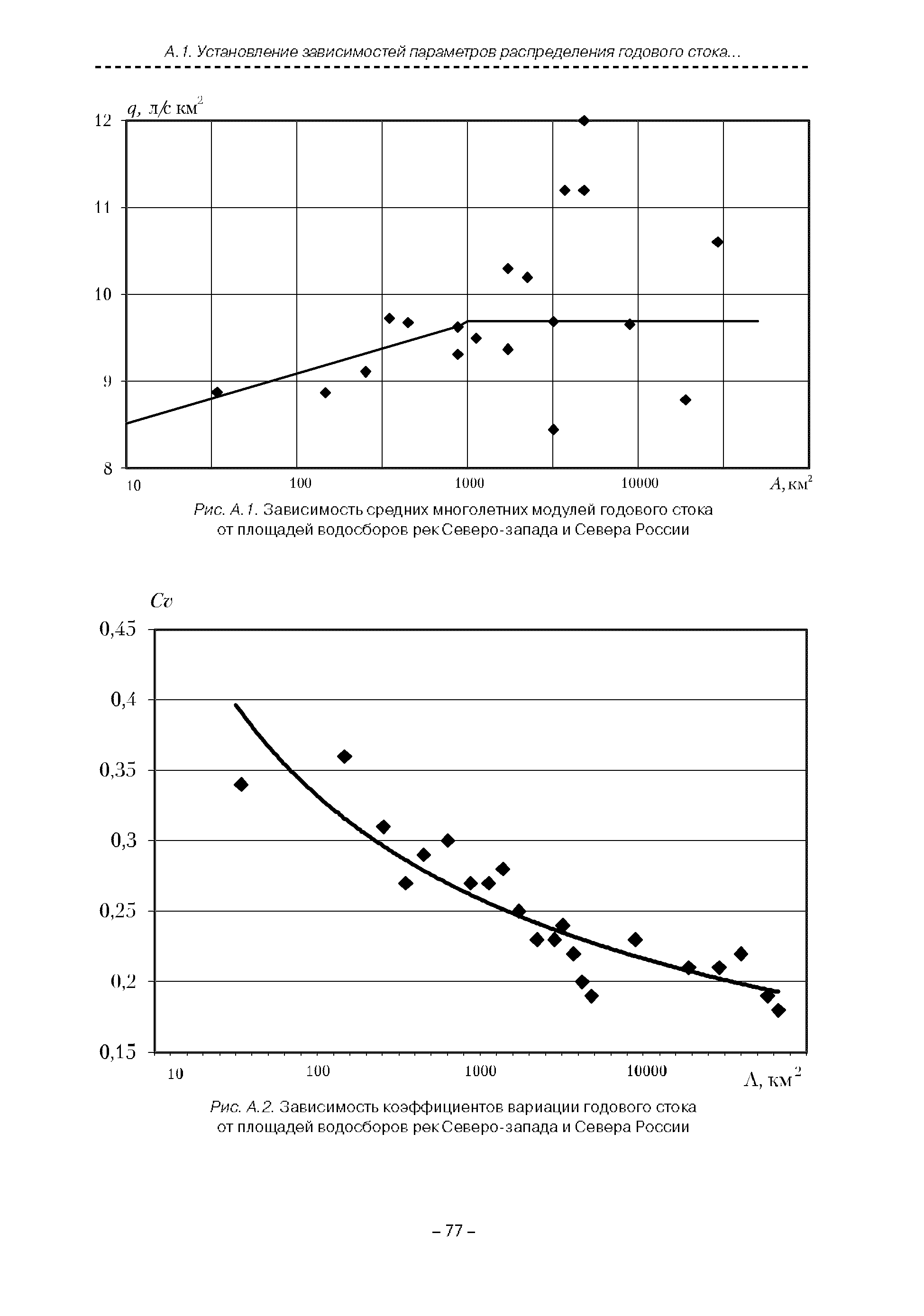 А.1. Установление зависимостей параметров распределения годового стока...

$q$, л/с км$^2$

12

11

10

9

8

10

100

1000

10000

$A$, км$^2$

Рис. А.1. Зависимость средних многолетних модулей годового стока от площадей водосборов рек Северо-запада и Севера России

$Cv$

0,45

0,4

0,35

0,3

0,25

0,2

0,15

10

100

1000

10000

$A$, км$^2$

Рис. А.2. Зависимость коэффициентов вариации годового стока от площадей водосборов рек Северо-запада и Севера России

– 77 –